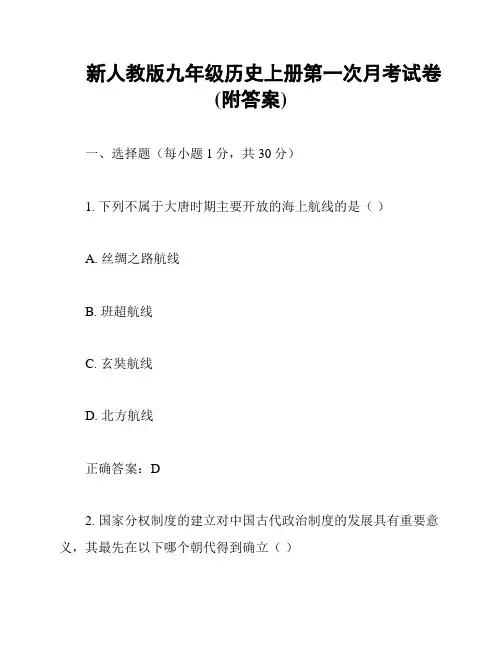 新人教版九年级历史上册第一次月考试卷(附答案)

一、选择题（每小题 1 分，共 30 分）

1. 下列不属于大唐时期主要开放的海上航线的是（ ）

A. 丝绸之路航线

B. 班超航线

C. 玄奘航线

D. 北方航线

正确答案：D

2. 国家分权制度的建立对中国古代政治制度的发展具有重要意义，其最先在以下哪个朝代得到确立（ ）